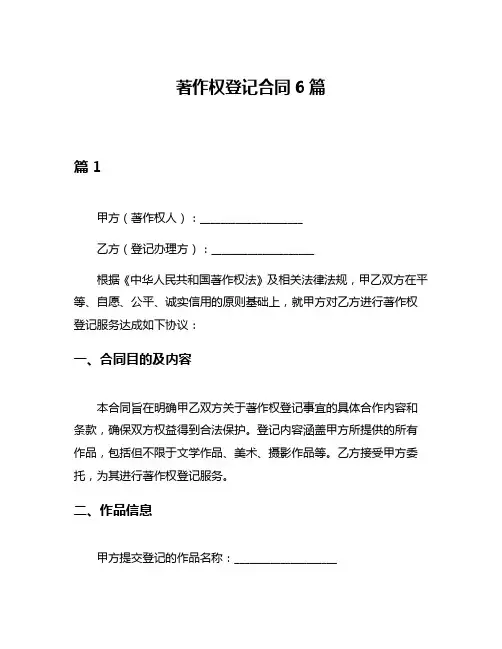 著作权登记合同 6 篇

篇 1

甲方（著作权人）：__________________

乙方（登记办理方）：__________________

根据《中华人民共和国著作权法》及相关法律法规，甲乙双方在平等、自愿、公平、诚实信用的原则基础上，就甲方对乙方进行著作权登记服务达成如下协议：

一、合同目的及内容

本合同旨在明确甲乙双方关于著作权登记事宜的具体合作内容和条款，确保双方权益得到合法保护。登记内容涵盖甲方所提供的所有作品，包括但不限于文学作品、美术、摄影作品等。乙方接受甲方委托，为其进行著作权登记服务。

二、作品信息

甲方提交登记的作品名称：__________________